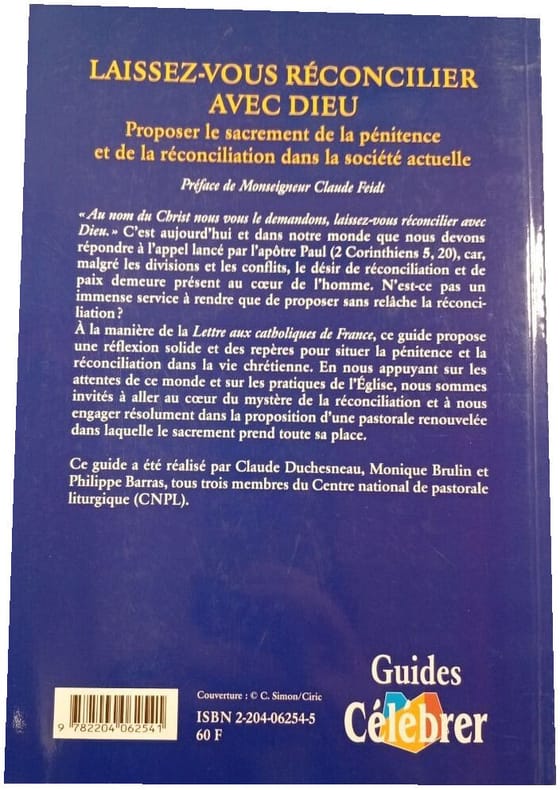 LAISSEZ-VOUS RÉCONCILIER AVEC DIEU

Proposer le sacrement de la pénitence et de la réconciliation dans la société actuelle

Préface de Monseigneur Claude Feidt

« Au nom du Christ nous vous le demandons, laissez-vous réconcilier avec Dieu. » C'est aujourd'hui et dans notre monde que nous devons répondre à l'appel lancé par l'apôtre Paul (2 Corinthiens 5, 20), car, malgré les divisions et les conflits, le désir de réconciliation et de paix demeure présent au cœur de l'homme. N'est-ce pas un immense service à rendre que de proposer sans relâche la réconciliation ?

À la manière de la Lettre aux catholiques de France, ce guide propose une réflexion solide et des repères pour situer la pénitence et la réconciliation dans la vie chrétienne. En nous appuyant sur les attentes de ce monde et sur les pratiques de l'Église, nous sommes invités à aller au cœur du mystère de la réconciliation et à nous engager résolument dans la proposition d'une pastorale renouvelée dans laquelle le sacrement prend toute sa place.

Ce guide a été réalisé par Claude Duchesneau, Monique Brulin et Philippe Barras, tous trois membres du Centre national de pastorale liturgique (CNPL).

9 782204 062541

Couverture : © C. Simon/Ciric

ISBN 2-204-06254-5
60 F

Guides
Célébrer